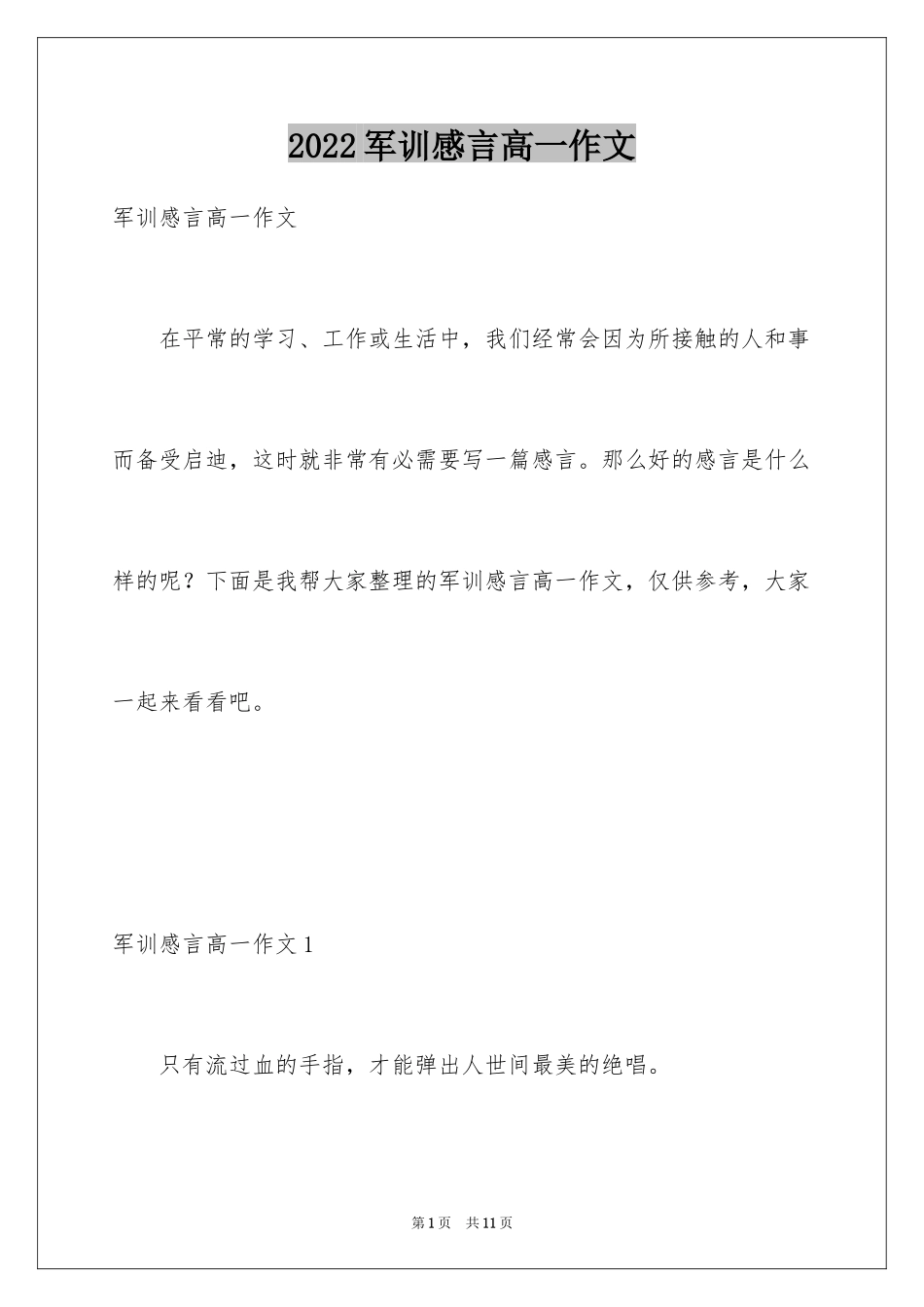 2022军训感言高一作文

军训感言高一作文

在平常的学习、工作或生活中，我们经常会因为所接触的人和事而备受启迪，这时就非常有必需要写一篇感言。那么好的感言是什么样的呢？下面是我帮大家整理的军训感言高一作文，仅供参考，大家一起来看看吧。

军训感言高一作文1

只有流过血的手指，才能弹出人世间最美的绝唱。

第1页 共11页